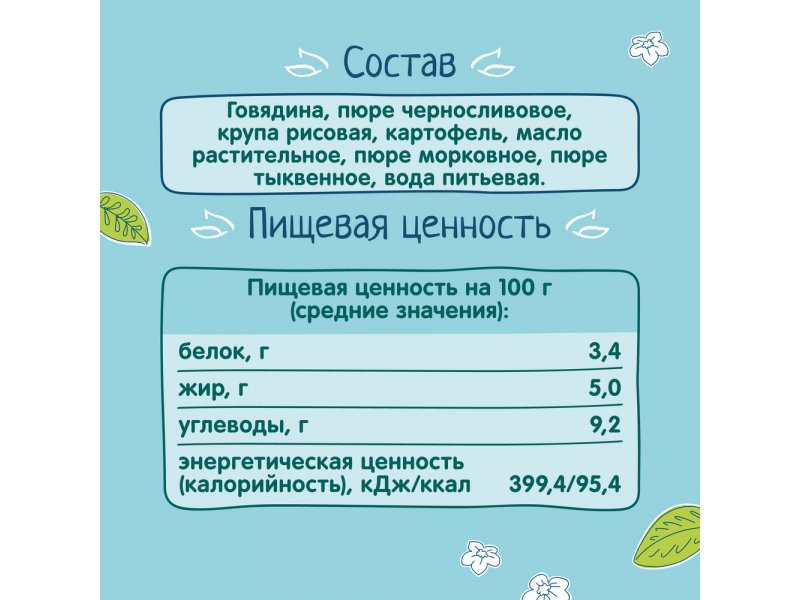 Состав

Говядина, пюре черносливовое, крупа рисовая, картофель, масло растительное, пюре морковное, пюре тыквенное, вода питьевая.

Пищевая ценность

Пищевая ценность на 100 г (средние значения):

белок, г 3,4

жир, г 5,0

углеводы, г 9,2

энергетическая ценность (калорийность), кДж/ккал 399,4/95,4